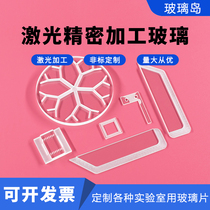 玻璃岛

激光精密加工玻璃

激光加工 非标定制 量大从优

可开发票

定制各种实验室用玻璃片